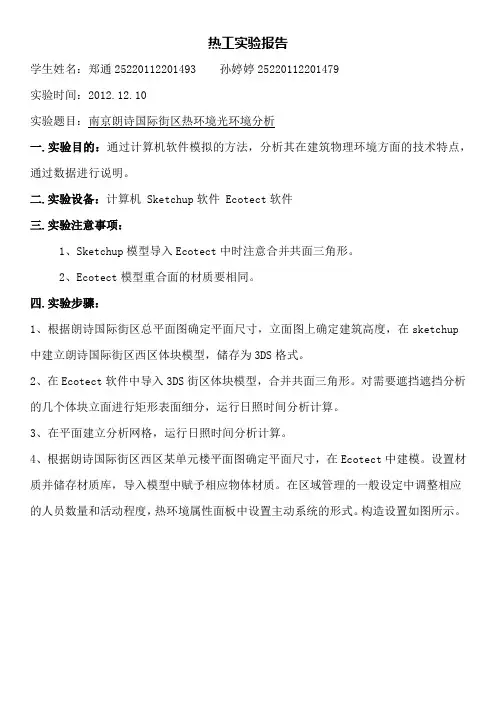 热工实验报告

学生姓名：郑通 25220112201493　　孙婷婷 25220112201479

实验时间：2012.12.10

实验题目：南京朗诗国际街区热环境光环境分析

一.实验目的：通过计算机软件模拟的方法，分析其在建筑物理环境方面的技术特点，通过数据进行说明。

二.实验设备：计算机 Sketchup 软件 Ecotect 软件

三.实验注意事项：

1、Sketchup 模型导入 Ecotect 中时注意合并共面三角形。

2、Ecotect 模型重合面的材质要相同。

四.实验步骤：

1、根据朗诗国际街区总平面图确定平面尺寸，立面图上确定建筑高度，在 sketchup 中建立朗诗国际街区西区体块模型，储存为 3DS 格式。

2、在 Ecotect 软件中导入 3DS 街区体块模型，合并共面三角形。对需要遮挡遮挡分析的几个体块立面进行矩形表面细分，运行日照时间分析计算。

3、在平面建立分析网格，运行日照时间分析计算。

4、根据朗诗国际街区西区某单元楼平面图确定平面尺寸，在 Ecotect 中建模。设置材质并储存材质库，导入模型中赋予相应物体材质。在区域管理的一般设定中调整相应的人员数量和活动程度，热环境属性面板中设置主动系统的形式。构造设置如图所示。